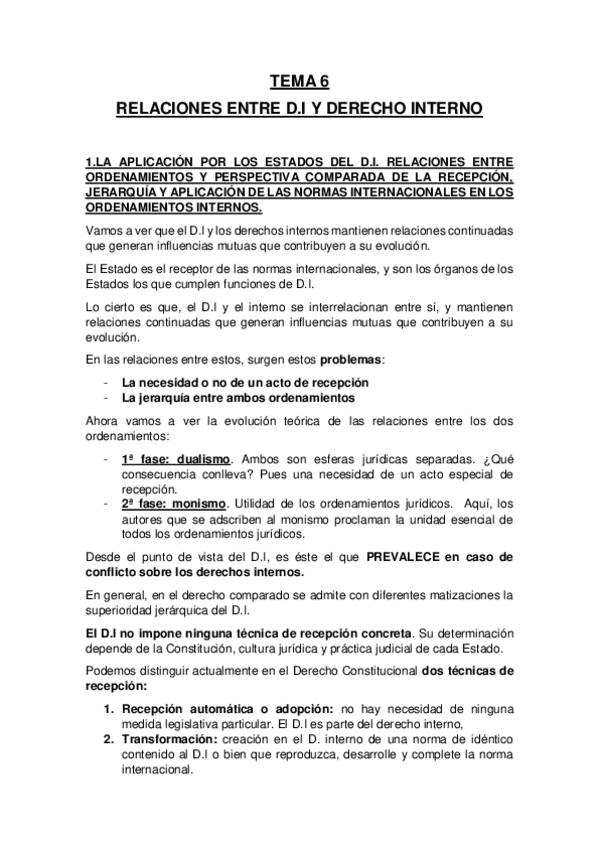 TEMA 6

RELACIONES ENTRE D.I Y DERECHO INTERNO

1.LA APLICACIÓN POR LOS ESTADOS DEL D.I. RELACIONES ENTRE ORDENAMIENTOS Y PERSPECTIVA COMPARADA DE LA RECEPCIÓN, JERARQUÍA Y APLICACIÓN DE LAS NORMAS INTERNACIONALES EN LOS ORDENAMIENTOS INTERNOS.

Vamos a ver que el D.I y los derechos internos mantienen relaciones continuadas que generan influencias mutuas que contribuyen a su evolución.

El Estado es el receptor de las normas internacionales, y son los órganos de los Estados los que cumplen funciones de D.I.

Lo cierto es que, el D.I y el interno se interrelacionan entre sí, y mantienen relaciones continuadas que generan influencias mutuas que contribuyen a su evolución.

En las relaciones entre estos, surgen estos problemas:

- La necesidad o no de un acto de recepción
- La jerarquía entre ambos ordenamientos

Ahora vamos a ver la evolución teórica de las relaciones entre los dos ordenamientos:

- 1ª fase: dualismo. Ambos son esferas jurídicas separadas. ¿Qué consecuencia conlleva? Pues una necesidad de un acto especial de recepción.
- 2ª fase: monismo. Utilidad de los ordenamientos jurídicos. Aquí, los autores que se adscriben al monismo proclaman la unidad esencial de todos los ordenamientos jurídicos.

Desde el punto de vista del D.I, es éste el que PREVALECE en caso de conflicto sobre los derechos internos.

En general, en el derecho comparado se admite con diferentes matizaciones la superioridad jerárquica del D.I.

El D.I no impone ninguna técnica de recepción concreta. Su determinación depende de la Constitución, cultura jurídica y práctica judicial de cada Estado.

Podemos distinguir actualmente en el Derecho Constitucional dos técnicas de recepción:

1. Recepción automática o adopción: no hay necesidad de ninguna medida legislativa particular. El D.I es parte del derecho interno,
2. Transformación: creación en el D. interno de una norma de idéntico contenido al D.I o bien que reproduzca, desarrolle y complete la norma internacional.